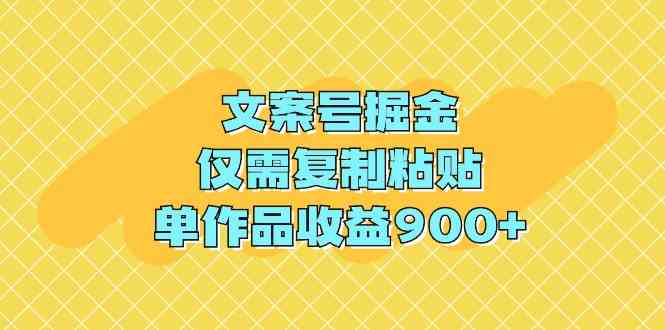 文案号掘金
仅需复制粘贴
单作品收益900+